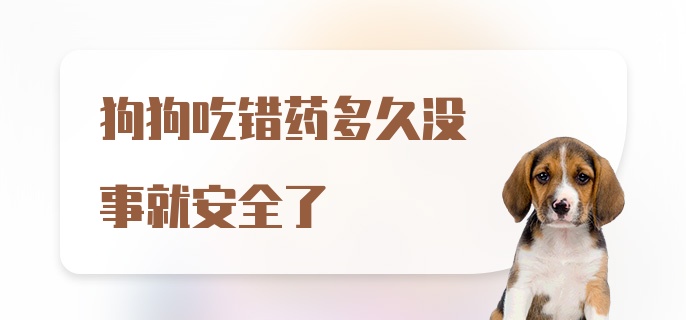 狗狗吃错药多久没事就安全了